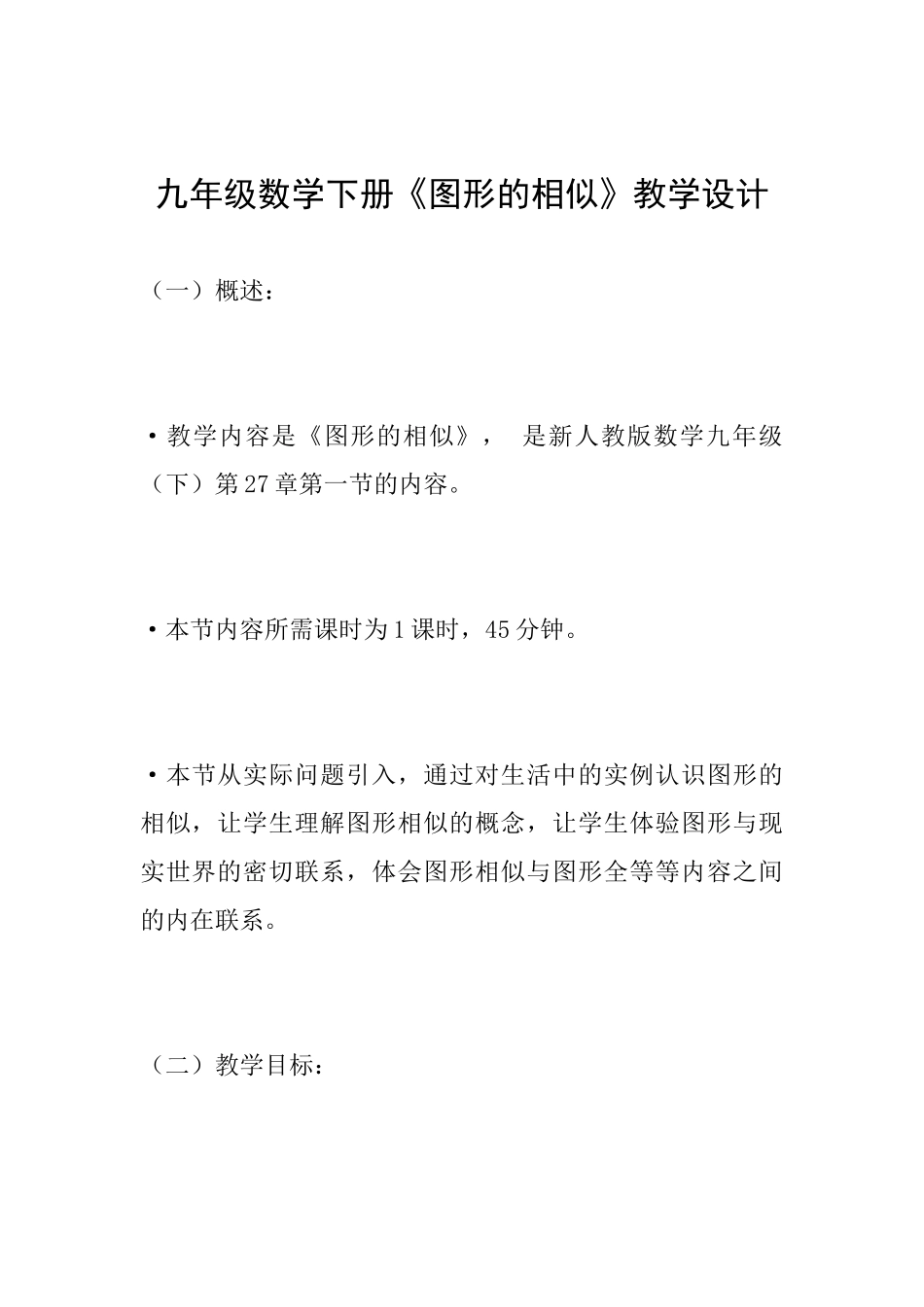 九年级数学下册《图形的相似》教学设计

（一）概述：

·教学内容是《图形的相似》， 是新人教版数学九年级（下）第27章第一节的内容。

·本节内容所需课时为1课时，45分钟。

·本节从实际问题引入，通过对生活中的实例认识图形的相似，让学生理解图形相似的概念，让学生体验图形与现实世界的密切联系，体会图形相似与图形全等等内容之间的内在联系。

（二）教学目标：